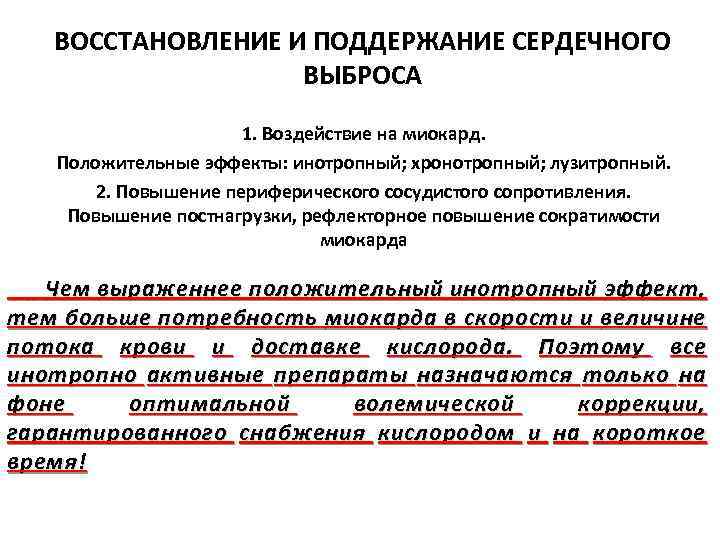 ВОССТАНОВЛЕНИЕ И ПОДДЕРЖАНИЕ СЕРДЕЧНОГО ВЫБРОСА

1. Воздействие на миокард.

Положительные эффекты: инотропный; хронотропный; лузитропный.

2. Повышение периферического сосудистого сопротивления. Повышение постнагрузки, рефлекторное повышение сократимости миокарда

Чем выраженнее положительный инотропный эффект, тем больше потребность миокарда в скорости и величине потока крови и доставке кислорода. Поэтому все инотропно активные препараты назначаются только на фоне оптимальной волемической коррекции, гарантированного снабжения кислородом и на короткое время!